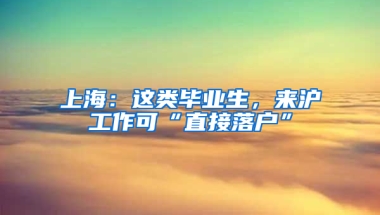 上海：这类毕业生，来沪工作可“直接落户”